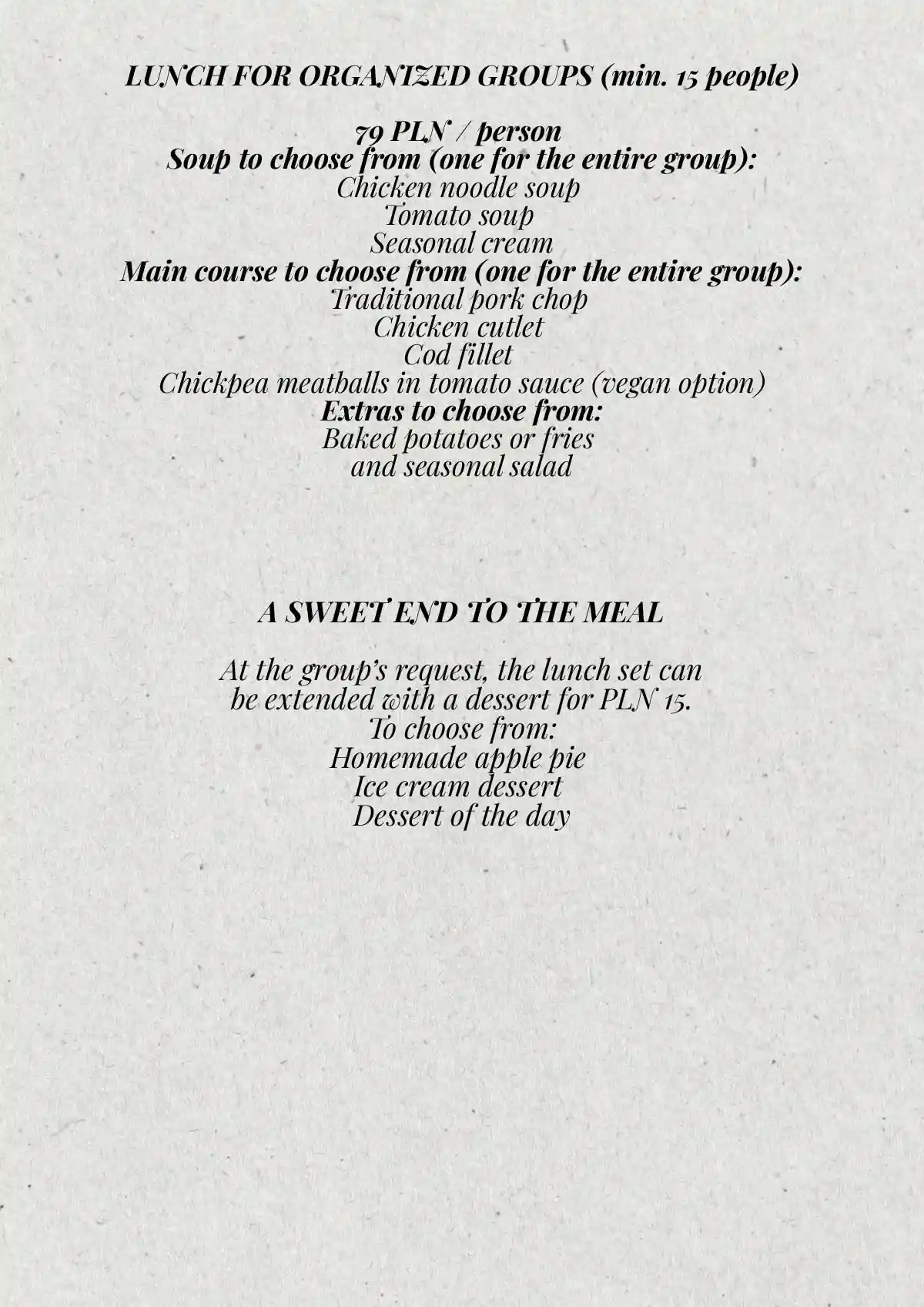 LUNCH FOR ORGANIZED GROUPS (min. 15 people)

79 PLN / person
Soup to choose from (one for the entire group):
Chicken noodle soup
Tomato soup
Seasonal cream
Main course to choose from (one for the entire group):
Traditional pork chop
Chicken cutlet
Cod fillet
Chickpea meatballs in tomato sauce (vegan option)
Extras to choose from:
Baked potatoes or fries
and seasonal salad

A SWEET END TO THE MEAL

At the group's request, the lunch set can be extended with a dessert for PLN 15.
To choose from:
Homemade apple pie
Ice cream dessert
Dessert of the day